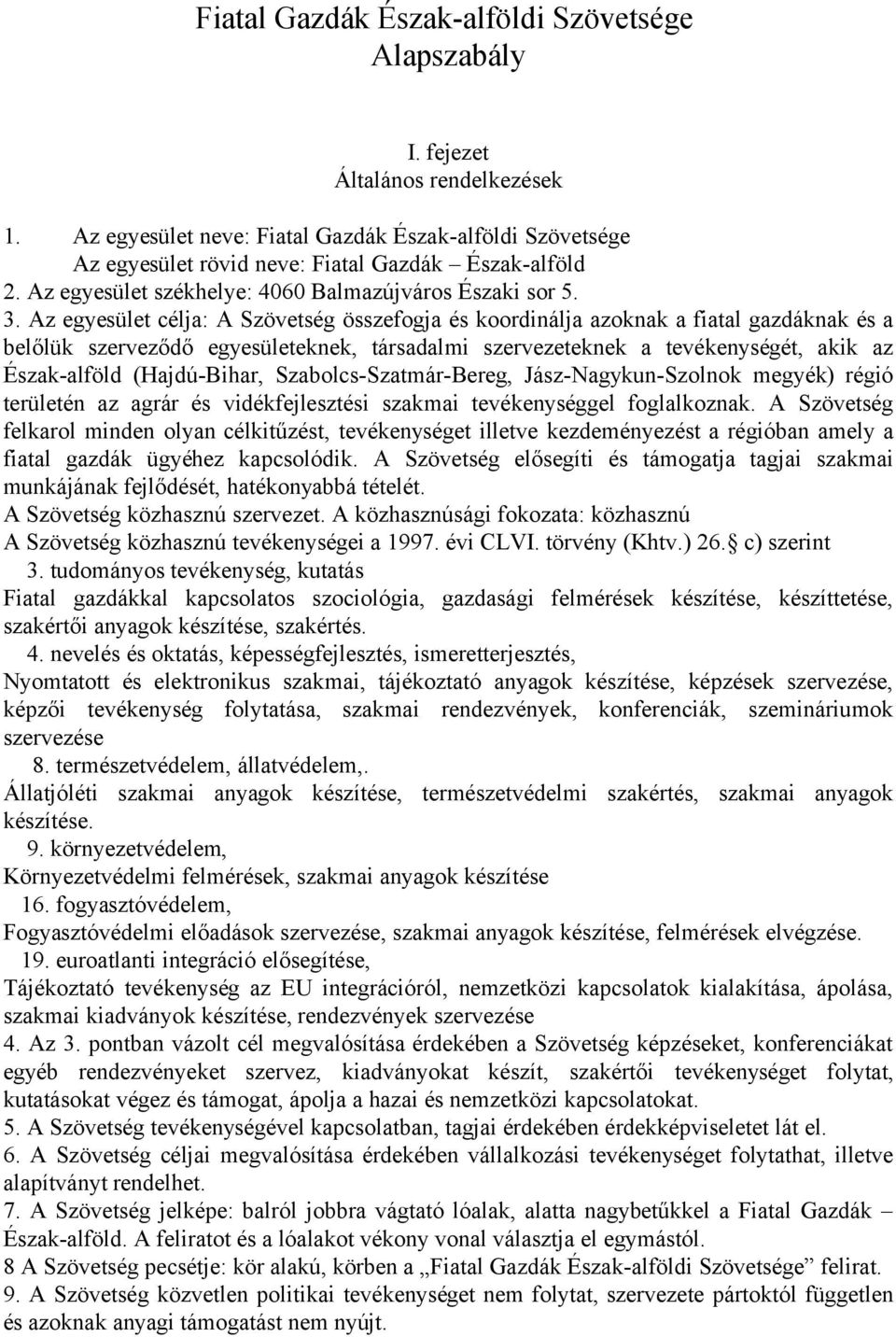 Fiatal Gazdák Észak-alföldi Szövetsége
Alapszabály

I. fejezet
Általános rendelkezések

1. Az egyesület neve: Fiatal Gazdák Észak-alföldi Szövetsége
Az egyesület rövid neve: Fiatal Gazdák – Észak-alföld
2. Az egyesület székhelye: 4060 Balmazújváros Északi sor 5.
3. Az egyesület célja: A Szövetség összefogja és koordinálja azoknak a fiatal gazdáknak és a belőlük szerveződő egyesületeknek, társadalmi szervezeteknek a tevékenységét, akik az Észak-alföld (Hajdú-Bihar, Szabolcs-Szatmár-Bereg, Jász-Nagykun-Szolnok megyék) régió területén az agrár és vidékfejlesztési szakmai tevékenységgel foglalkoznak. A Szövetség felkarol minden olyan célkitűzést, tevékenységet illetve kezdeményezést a régióban amely a fiatal gazdák ügyéhez kapcsolódik. A Szövetség elősegíti és támogatja tagjai szakmai munkájának fejlődését, hatékonyabbá tételét.
A Szövetség közhasznú szervezet. A közhasznúsági fokozata: közhasznú
A Szövetség közhasznú tevékenységei a 1997. évi CLVI. törvény (Khtv.) 26. c) szerint
3. tudományos tevékenység, kutatás
Fiatal gazdákkal kapcsolatos szociológia, gazdasági felmérések készítése, készíttetése, szakértői anyagok készítése, szakértés.
4. nevelés és oktatás, képességfejlesztés, ismeretterjesztés,
Nyomtatott és elektronikus szakmai, tájékoztató anyagok készítése, képzések szervezése, képzői tevékenység folytatása, szakmai rendezvények, konferenciák, szemináriumok szervezése
8. természetvédelem, állatvédelem,.
Állatjóléti szakmai anyagok készítése, természetvédelmi szakértés, szakmai anyagok készítése.
9. környezetvédelem,
Környezetvédelmi felmérések, szakmai anyagok készítése
16. fogyasztóvédelem,
Fogyasztóvédelmi előadások szervezése, szakmai anyagok készítése, felmérések elvégzése.
19. euroatlanti integráció elősegítése,
Tájékoztató tevékenység az EU integrációról, nemzetközi kapcsolatok kialakítása, ápolása, szakmai kiadványok készítése, rendezvények szervezése
4. Az 3. pontban vázolt cél megvalósítása érdekében a Szövetség képzéseket, konferenciákat egyéb rendezvényeket szervez, kiadványokat készít, szakértői tevékenységet folytat, kutatásokat végez és támogat, ápolja a hazai és nemzetközi kapcsolatokat.
5. A Szövetség tevékenységével kapcsolatban, tagjai érdekében érdekképviseletet lát el.
6. A Szövetség céljai megvalósítása érdekében vállalkozási tevékenységet folytathat, illetve alapítványt rendelhet.
7. A Szövetség jelképe: balról jobbra vágtató lóalak, alatta nagybetűkkel a Fiatal Gazdák – Észak-alföld. A feliratot és a lóalakot vékony vonal választja el egymástól.
8 A Szövetség pecsétje: kör alakú, körben a „Fiatal Gazdák Észak-alföldi Szövetsége” felirat.
9. A Szövetség közvetlen politikai tevékenységet nem folytat, szervezete pártoktól független és azoknak anyagi támogatást nem nyújt.